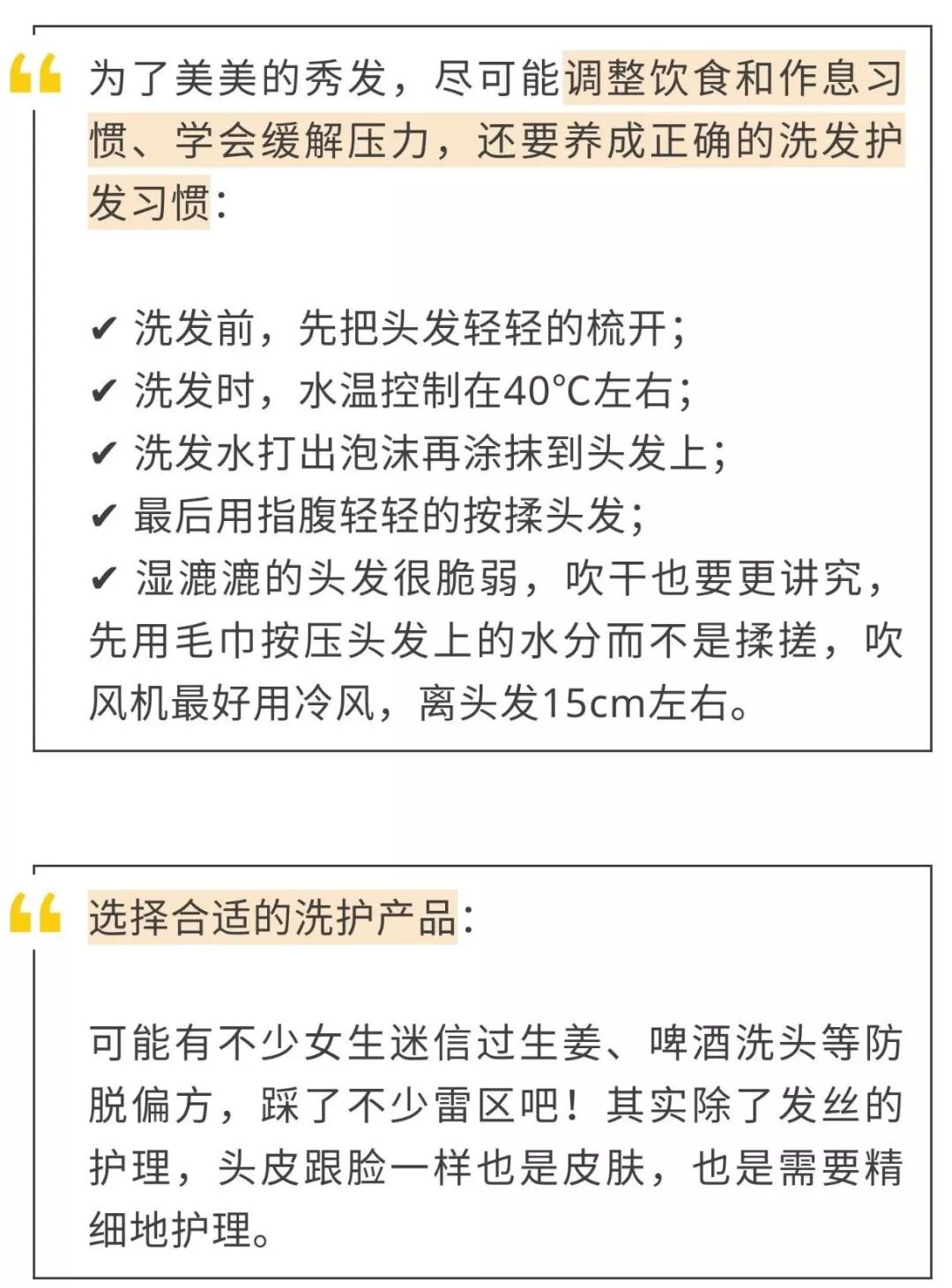 “ 为了美美的秀发，尽可能调整饮食和作息习惯、学会缓解压力，还要养成正确的洗发护发习惯：

✔ 洗发前，先把头发轻轻的梳开；
✔ 洗发时，水温控制在40°C左右；
✔ 洗发水打出泡沫再涂抹到头发上；
✔ 最后用指腹轻轻的按揉头发；
✔ 湿漉漉的头发很脆弱，吹干也要更讲究，先用毛巾按压头发上的水分而不是揉搓，吹风机最好用冷风，离头发15cm左右。

“ 选择合适的洗护产品：

可能有不少女生迷信过生姜、啤酒洗头等防脱偏方，踩了不少雷区吧！其实除了发丝的护理，头皮跟脸一样也是皮肤，也是需要精细地护理。